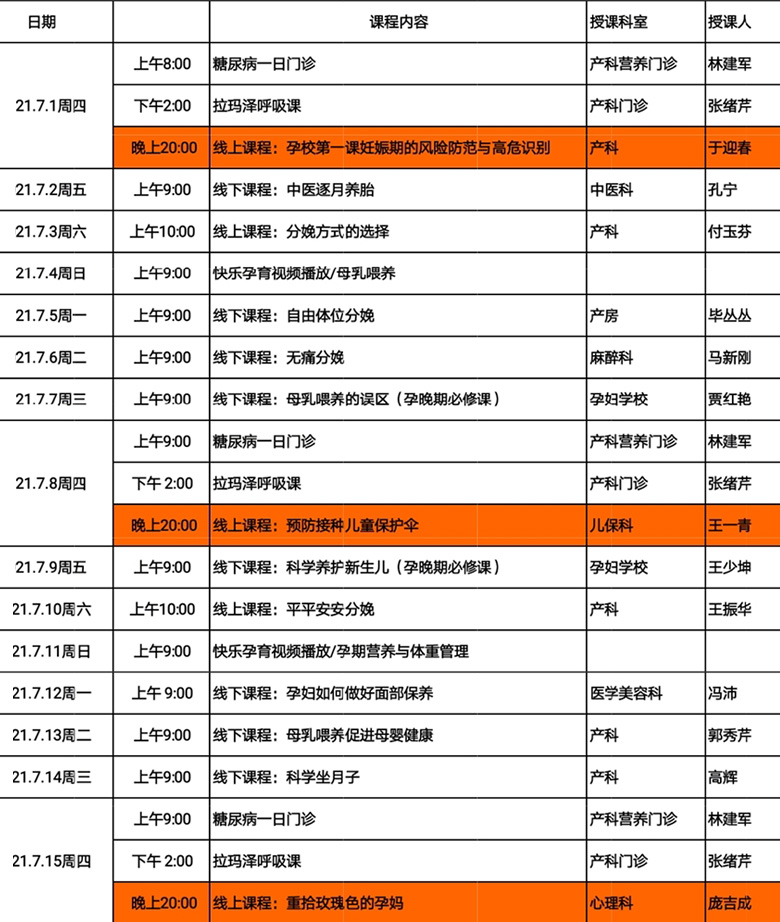 | 日期 | | 课程内容 | 授课科室 | 授课人 |
|---|---|---|---|---|
| 21.7.1周四 | 上午8:00 | 糖尿病一日门诊 | 产科营养门诊 | 林建军 |
| | 下午2:00 | 拉玛泽呼吸课 | 产科门诊 | 张绪芹 |
| | 晚上20:00 | 线上课程：孕校第一课妊娠期的风险防范与高危识别 | 产科 | 于迎春 |
| 21.7.2周五 | 上午9:00 | 线下课程：中医逐月养胎 | 中医科 | 孔宁 |
| 21.7.3周六 | 上午10:00 | 线上课程：分娩方式的选择 | 产科 | 付玉芬 |
| 21.7.4周日 | 上午9:00 | 快乐孕育视频播放/母乳喂养 | | |
| 21.7.5周一 | 上午9:00 | 线下课程：自由体位分娩 | 产房 | 毕丛丛 |
| 21.7.6周二 | 上午9:00 | 线下课程：无痛分娩 | 麻醉科 | 马新刚 |
| 21.7.7周三 | 上午9:00 | 线下课程：母乳喂养的误区（孕晚期必修课） | 孕妇学校 | 贾红艳 |
| 21.7.8周四 | 上午9:00 | 糖尿病一日门诊 | 产科营养门诊 | 林建军 |
| | 下午 2:00 | 拉玛泽呼吸课 | 产科门诊 | 张绪芹 |
| | 晚上20:00 | 线上课程：预防接种儿童保护伞 | 儿保科 | 王一青 |
| 21.7.9周五 | 上午9:00 | 线下课程：科学养护新生儿（孕晚期必修课） | 孕妇学校 | 王少坤 |
| 21.7.10周六 | 上午10:00 | 线上课程：平平安安分娩 | 产科 | 王振华 |
| 21.7.11周日 | 上午9:00 | 快乐孕育视频播放/孕期营养与体重管理 | | |
| 21.7.12周一 | 上午 9:00 | 线下课程：孕妇如何做好面部保养 | 医学美容科 | 冯沛 |
| 21.7.13周二 | 上午9:00 | 线下课程：母乳喂养促进母婴健康 | 产科 | 郭秀芹 |
| 21.7.14周三 | 上午9:00 | 线下课程：科学坐月子 | 产科 | 高辉 |
| 21.7.15周四 | 上午9:00 | 糖尿病一日门诊 | 产科营养门诊 | 林建军 |
| | 下午 2:00 | 拉玛泽呼吸课 | 产科门诊 | 张绪芹 |
| | 晚上20:00 | 线上课程：重拾玫瑰色的孕妈 | 心理科 | 庞吉成 |